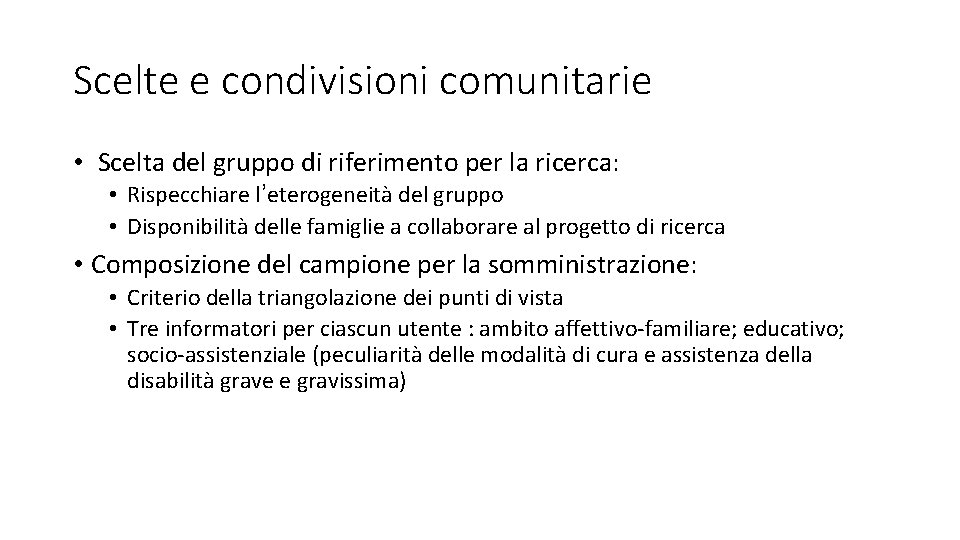 Scelte e condivisioni comunitarie

• Scelta del gruppo di riferimento per la ricerca:
  • Rispecchiare l'eterogeneità del gruppo
  • Disponibilità delle famiglie a collaborare al progetto di ricerca

• Composizione del campione per la somministrazione:
  • Criterio della triangolazione dei punti di vista
  • Tre informatori per ciascun utente : ambito affettivo-familiare; educativo; socio-assistenziale (peculiarità delle modalità di cura e assistenza della disabilità grave e gravissima)